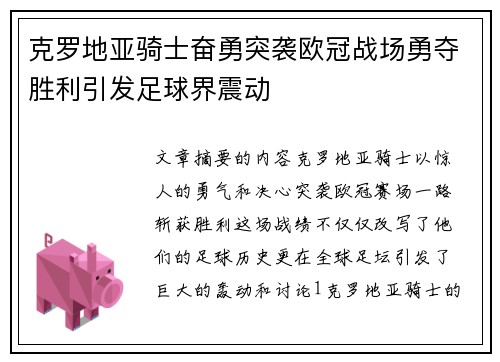 克罗地亚骑士奋勇突袭欧冠战场勇夺胜利引发足球界震动

文章摘要的内容克罗地亚骑士以惊人的勇气和决心突袭欧冠赛场一路斩获胜利这场战绩不仅仅改写了他们的足球历史更在全球足坛引发了巨大的轰动和讨论1克罗地亚骑士的